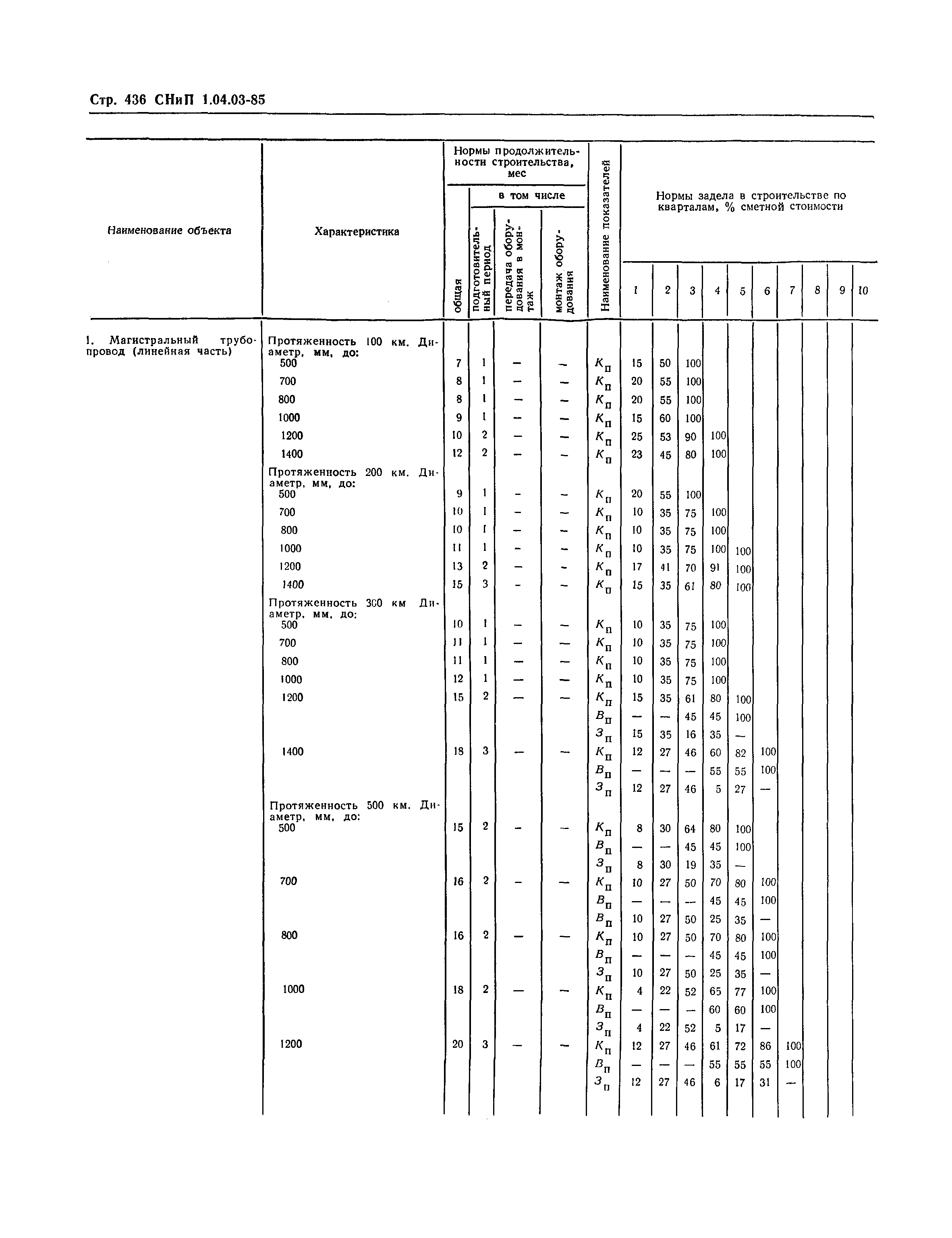 Стр. 436 СНиП 1.04.03-85

| Наименование объекта | Характеристика | Нормы продолжительности строительства, мес: общая | в том числе: подготовительный период | передача оборудования в монтаж | монтаж оборудования | Наименование показателей | Нормы задела в строительстве по кварталам, % сметной стоимости: 1 | 2 | 3 | 4 | 5 | 6 | 7 | 8 | 9 | 10 |
|---|---|---|---|---|---|---|---|---|---|---|---|---|---|---|---|---|
| 1. Магистральный трубопровод (линейная часть) | Протяженность 100 км. Диаметр, мм, до: | | | | | | | | | | | | | | | |
| | 500 | 7 | 1 | — | — | $К_п$ | 15 | 50 | 100 | | | | | | | |
| | 700 | 8 | 1 | — | — | $К_п$ | 20 | 55 | 100 | | | | | | | |
| | 800 | 8 | 1 | — | — | $К_п$ | 20 | 55 | 100 | | | | | | | |
| | 1000 | 9 | 1 | — | — | $К_п$ | 15 | 60 | 100 | | | | | | | |
| | 1200 | 10 | 2 | — | — | $К_п$ | 25 | 53 | 90 | 100 | | | | | | |
| | 1400 | 12 | 2 | — | — | $К_п$ | 23 | 45 | 80 | 100 | | | | | | |
| | Протяженность 200 км. Диаметр, мм, до: | | | | | | | | | | | | | | | |
| | 500 | 9 | 1 | — | — | $К_п$ | 20 | 55 | 100 | | | | | | | |
| | 700 | 10 | 1 | — | — | $К_п$ | 10 | 35 | 75 | 100 | | | | | | |
| | 800 | 10 | 1 | — | — | $К_п$ | 10 | 35 | 75 | 100 | | | | | | |
| | 1000 | 11 | 1 | — | — | $К_п$ | 10 | 35 | 75 | 100 | 100 | | | | | |
| | 1200 | 13 | 2 | — | — | $К_п$ | 17 | 41 | 70 | 91 | 100 | | | | | |
| | 1400 | 15 | 3 | — | — | $К_п$ | 15 | 35 | 61 | 80 | 100 | | | | | |
| | Протяженность 300 км Диаметр, мм, до: | | | | | | | | | | | | | | | |
| | 500 | 10 | 1 | — | — | $К_п$ | 10 | 35 | 75 | 100 | | | | | | |
| | 700 | 11 | 1 | — | — | $К_п$ | 10 | 35 | 75 | 100 | | | | | | |
| | 800 | 11 | 1 | — | — | $К_п$ | 10 | 35 | 75 | 100 | | | | | | |
| | 1000 | 12 | 1 | — | — | $К_п$ | 10 | 35 | 75 | 100 | | | | | | |
| | 1200 | 15 | 2 | — | — | $К_п$ | 15 | 35 | 61 | 80 | 100 | | | | | |
| | | | | | | $В_п$ | — | — | 45 | 45 | 100 | | | | | |
| | | | | | | $З_п$ | 15 | 35 | 16 | 35 | — | | | | | |
| | 1400 | 18 | 3 | — | — | $К_п$ | 12 | 27 | 46 | 60 | 82 | 100 | | | | |
| | | | | | | $В_п$ | — | — | — | 55 | 55 | 100 | | | | |
| | | | | | | $З_п$ | 12 | 27 | 46 | 5 | 27 | — | | | | |
| | Протяженность 500 км. Диаметр, мм, до: | | | | | | | | | | | | | | | |
| | 500 | 15 | 2 | — | — | $К_п$ | 8 | 30 | 64 | 80 | 100 | | | | | |
| | | | | | | $В_п$ | — | — | 45 | 45 | 100 | | | | | |
| | | | | | | $З_п$ | 8 | 30 | 19 | 35 | — | | | | | |
| | 700 | 16 | 2 | — | — | $К_п$ | 10 | 27 | 50 | 70 | 80 | 100 | | | | |
| | | | | | | $В_п$ | — | — | — | 45 | 45 | 100 | | | | |
| | | | | | | $В_п$ | 10 | 27 | 50 | 25 | 35 | — | | | | |
| | 800 | 16 | 2 | — | — | $К_п$ | 10 | 27 | 50 | 70 | 80 | 100 | | | | |
| | | | | | | $В_п$ | — | — | — | 45 | 45 | 100 | | | | |
| | | | | | | $З_п$ | 10 | 27 | 50 | 25 | 35 | — | | | | |
| | 1000 | 18 | 2 | — | — | $К_п$ | 4 | 22 | 52 | 65 | 77 | 100 | | | | |
| | | | | | | $В_п$ | — | — | — | 60 | 60 | 100 | | | | |
| | | | | | | $З_п$ | 4 | 22 | 52 | 5 | 17 | — | | | | |
| | 1200 | 20 | 3 | — | — | $К_п$ | 12 | 27 | 46 | 61 | 72 | 86 | 100 | | | |
| | | | | | | $В_п$ | — | — | — | 55 | 55 | 55 | 100 | | | |
| | | | | | | $З_п$ | 12 | 27 | 46 | 6 | 17 | 31 | — | | | |